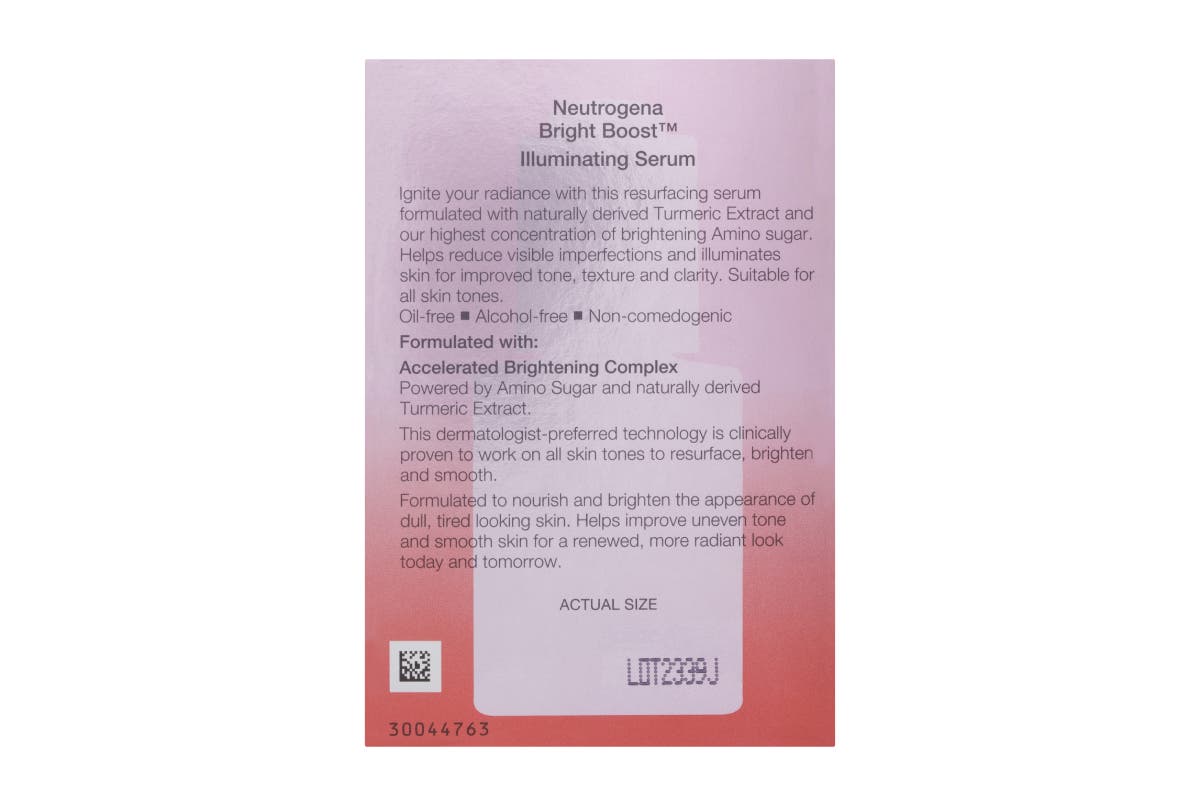 Neutrogena
Bright Boost™
Illuminating Serum

Ignite your radiance with this resurfacing serum formulated with naturally derived Turmeric Extract and our highest concentration of brightening Amino sugar. Helps reduce visible imperfections and illuminates skin for improved tone, texture and clarity. Suitable for all skin tones.
Oil-free ■ Alcohol-free ■ Non-comedogenic

Formulated with:

Accelerated Brightening Complex
Powered by Amino Sugar and naturally derived Turmeric Extract.

This dermatologist-preferred technology is clinically proven to work on all skin tones to resurface, brighten and smooth.

Formulated to nourish and brighten the appearance of dull, tired looking skin. Helps improve uneven tone and smooth skin for a renewed, more radiant look today and tomorrow.

ACTUAL SIZE

LOT2339J

30044763